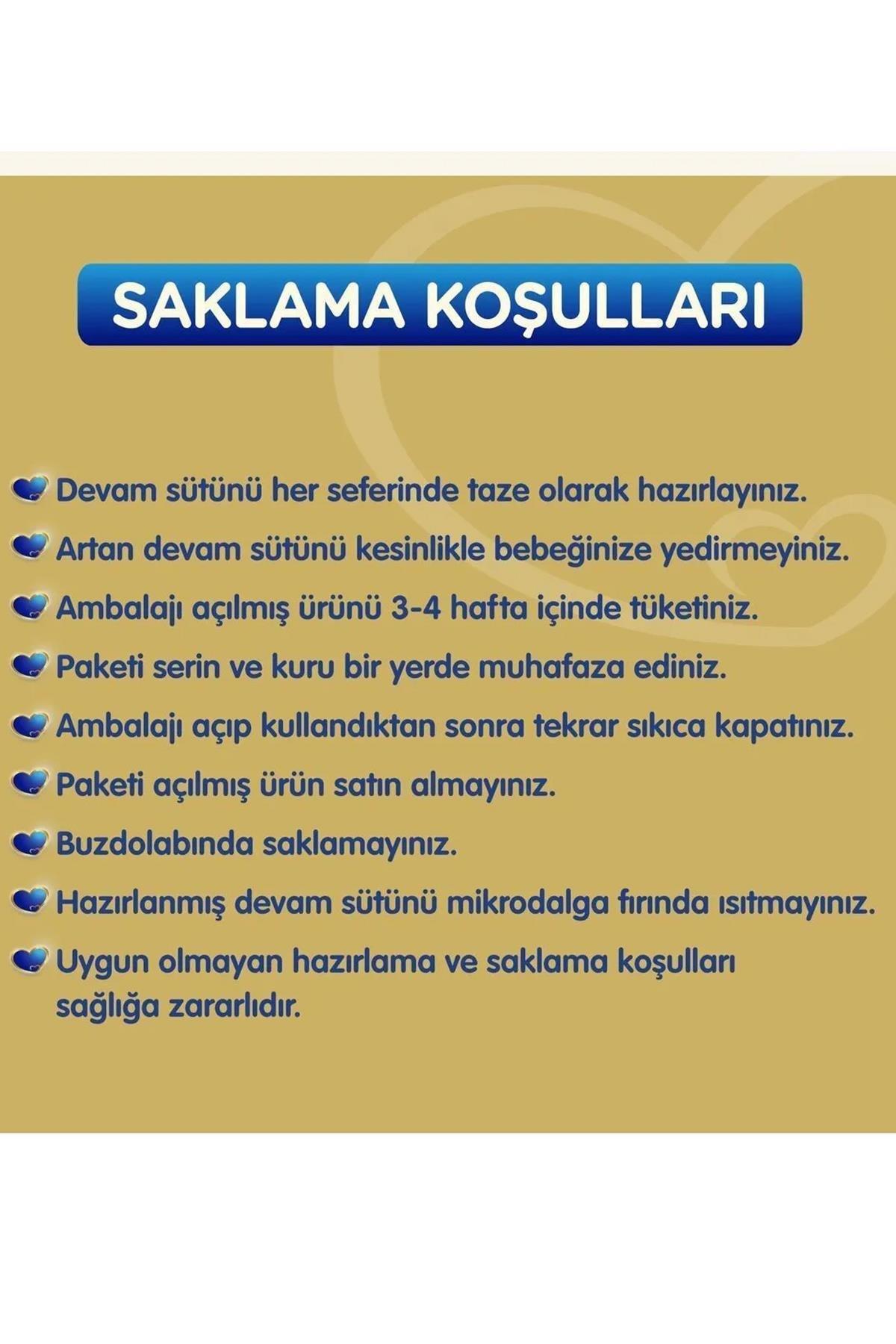 SAKLAMA KOŞULLARI

Devam sütünü her seferinde taze olarak hazırlayınız.

Artan devam sütünü kesinlikle bebeğinize yedirmeyiniz.

Ambalajı açılmış ürünü 3-4 hafta içinde tüketiniz.

Paketi serin ve kuru bir yerde muhafaza ediniz.

Ambalajı açıp kullandıktan sonra tekrar sıkıca kapatınız.

Paketi açılmış ürün satın almayınız.

Buzdolabında saklamayınız.

Hazırlanmış devam sütünü mikrodalga fırında ısıtmayınız.

Uygun olmayan hazırlama ve saklama koşulları sağlığa zararlıdır.